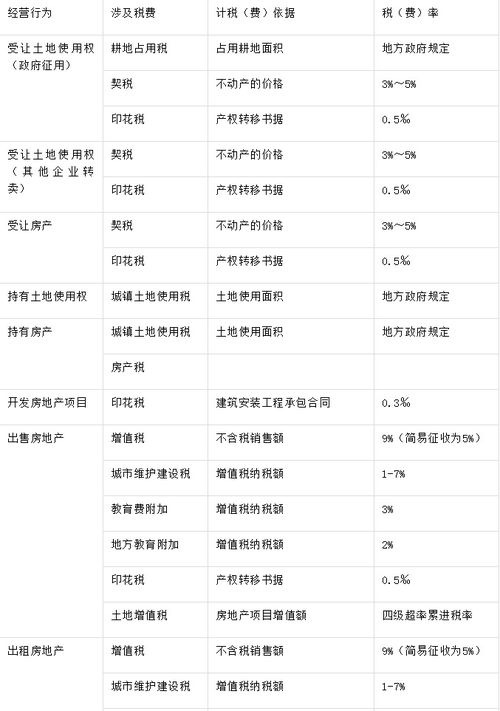 | 经营行为 | 涉及税费 | 计税（费）依据 | 税（费）率 |
|---|---|---|---|
| 受让土地使用权（政府征用） | 耕地占用税 | 占用耕地面积 | 地方政府规定 |
| | 契税 | 不动产的价格 | 3%～5% |
| | 印花税 | 产权转移书据 | 0.5‰ |
| 受让土地使用权（其他企业转卖） | 契税 | 不动产的价格 | 3%～5% |
| | 印花税 | 产权转移书据 | 0.5‰ |
| 受让房产 | 契税 | 不动产的价格 | 3%～5% |
| | 印花税 | 产权转移书据 | 0.5‰ |
| 持有土地使用权 | 城镇土地使用税 | 土地使用面积 | 地方政府规定 |
| 持有房产 | 城镇土地使用税 | 土地使用面积 | 地方政府规定 |
| | 房产税 | | |
| 开发房地产项目 | 印花税 | 建筑安装工程承包合同 | 0.3‰ |
| 出售房地产 | 增值税 | 不含税销售额 | 9%（简易征收为5%） |
| | 城市维护建设税 | 增值税纳税额 | 1-7% |
| | 教育费附加 | 增值税纳税额 | 3% |
| | 地方教育附加 | 增值税纳税额 | 2% |
| | 印花税 | 产权转移书据 | 0.5‰ |
| | 土地增值税 | 房地产项目增值额 | 四级超率累进税率 |
| 出租房地产 | 增值税 | 不含税销售额 | 9%（简易征收为5%） |
| | 城市维护建设税 | 增值税纳税额 | 1-7% |